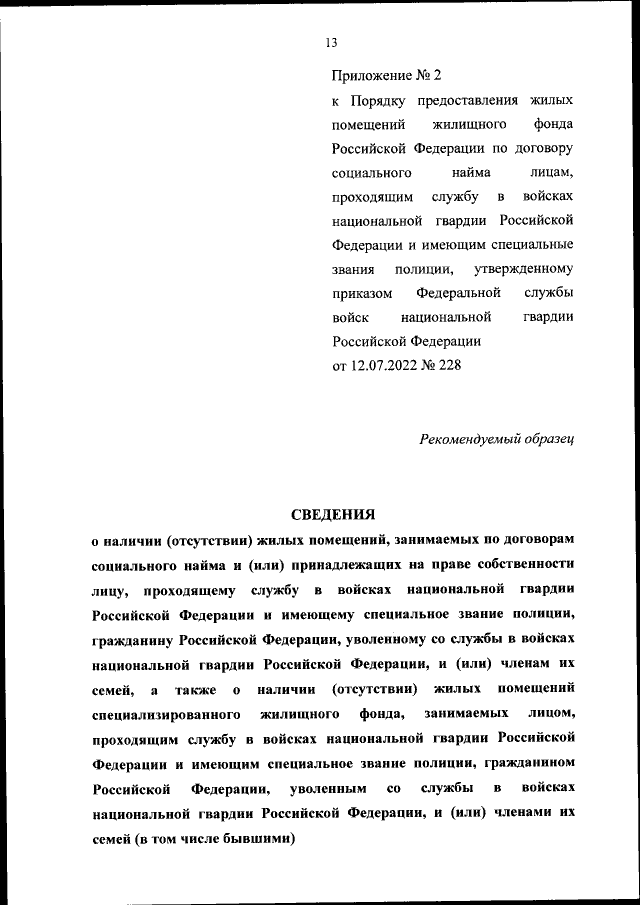 13

Приложение № 2
к Порядку предоставления жилых помещений жилищного фонда Российской Федерации по договору социального найма лицам, проходящим службу в войсках национальной гвардии Российской Федерации и имеющим специальные звания полиции, утвержденному приказом Федеральной службы войск национальной гвардии Российской Федерации
от 12.07.2022 № 228

Рекомендуемый образец

СВЕДЕНИЯ
о наличии (отсутствии) жилых помещений, занимаемых по договорам социального найма и (или) принадлежащих на праве собственности лицу, проходящему службу в войсках национальной гвардии Российской Федерации и имеющему специальное звание полиции, гражданину Российской Федерации, уволенному со службы в войсках национальной гвардии Российской Федерации, и (или) членам их семей, а также о наличии (отсутствии) жилых помещений специализированного жилищного фонда, занимаемых лицом, проходящим службу в войсках национальной гвардии Российской Федерации и имеющим специальное звание полиции, гражданином Российской Федерации, уволенным со службы в войсках национальной гвардии Российской Федерации, и (или) членами их семей (в том числе бывшими)